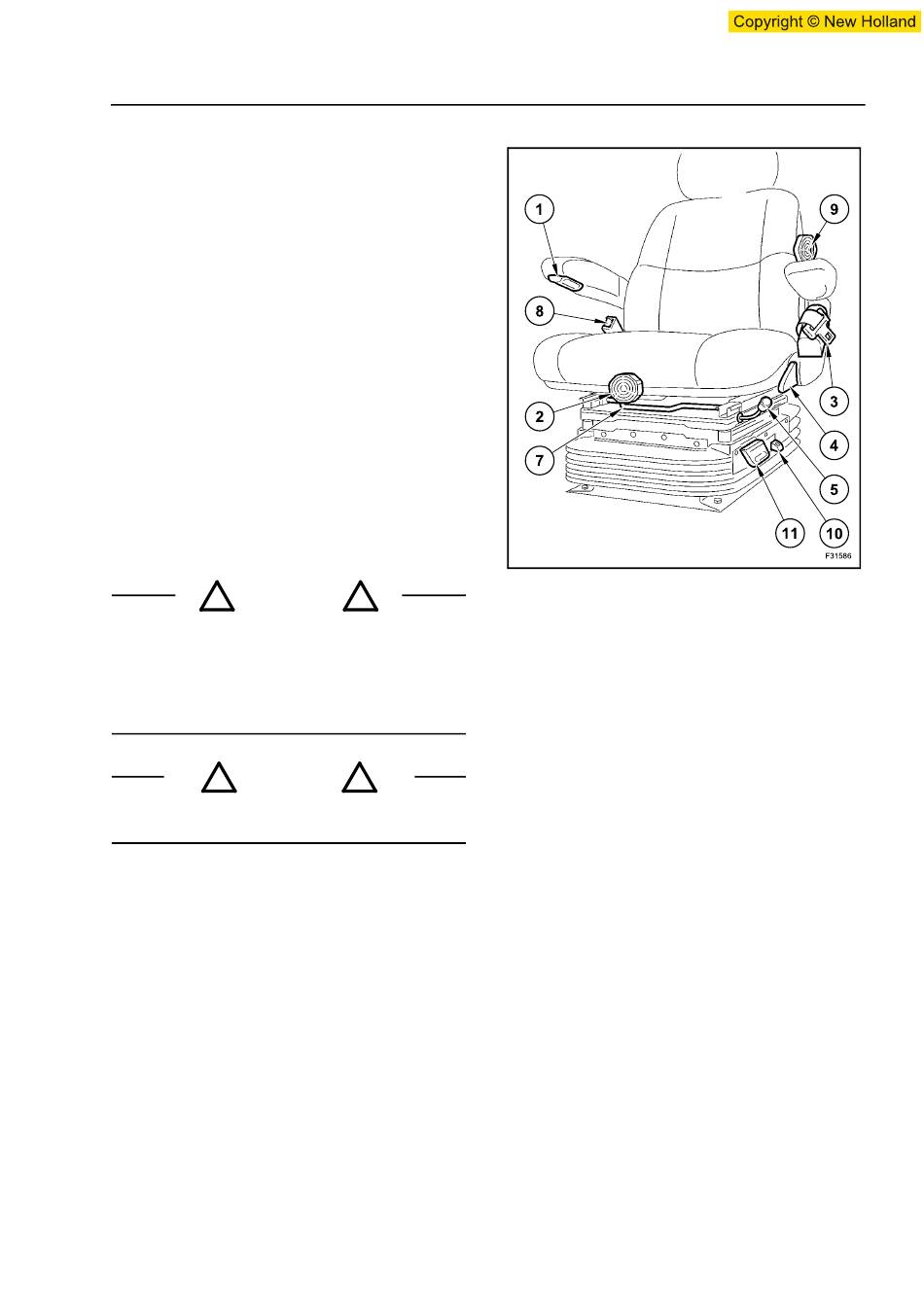 Copyright © New Holland

1
9
8
3
2
4
7
5
11
10
F31586